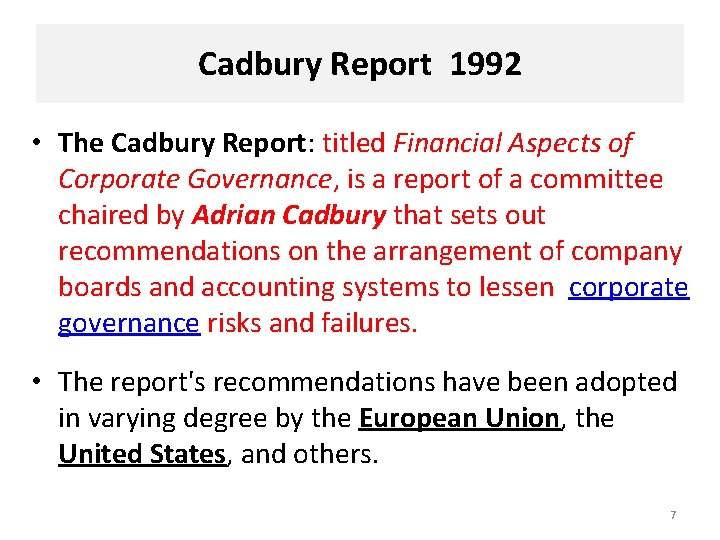 Cadbury Report 1992

• The Cadbury Report: titled Financial Aspects of Corporate Governance, is a report of a committee chaired by Adrian Cadbury that sets out recommendations on the arrangement of company boards and accounting systems to lessen corporate governance risks and failures.

• The report's recommendations have been adopted in varying degree by the European Union, the United States, and others.

7